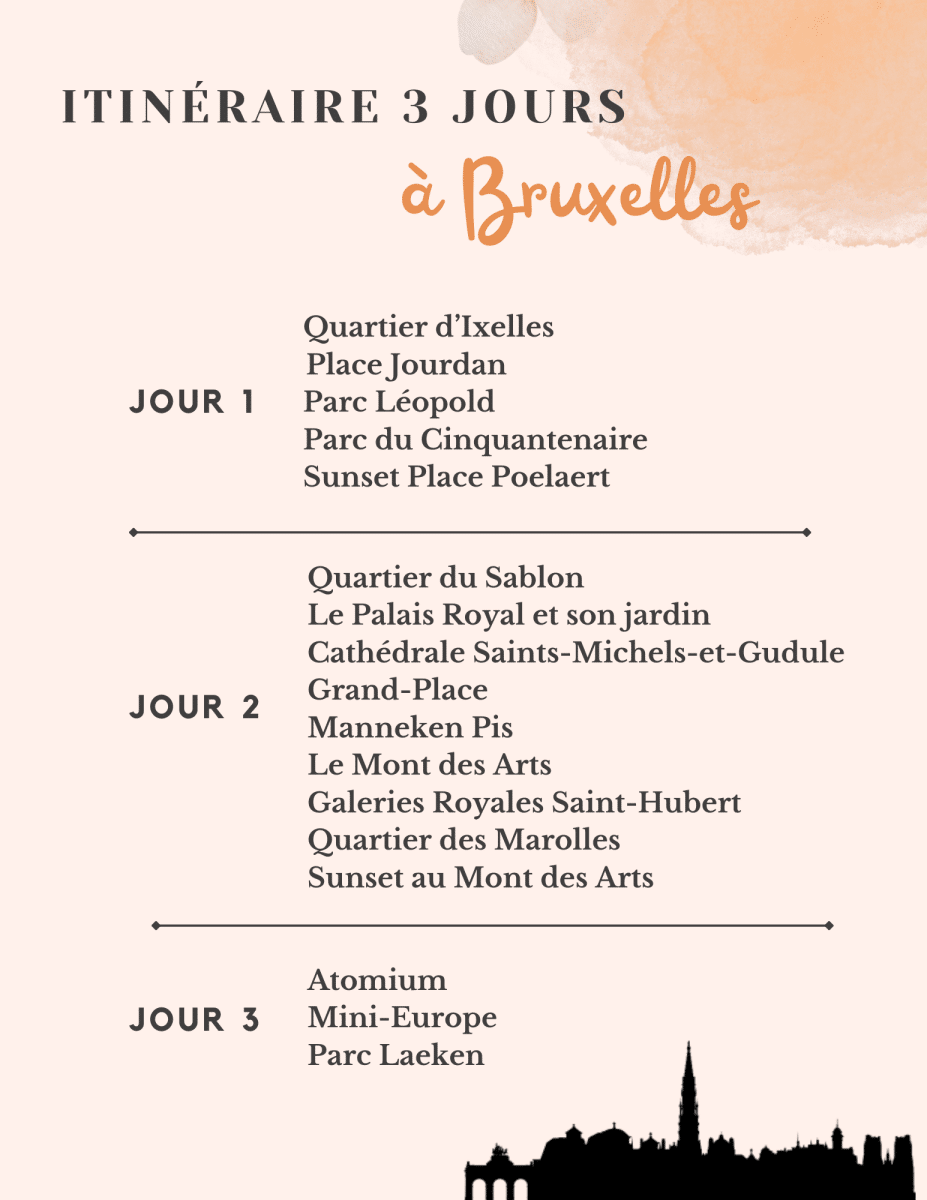 ITINÉRAIRE 3 JOURS
à Bruxelles

JOUR 1

Quartier d'Ixelles
Place Jourdan
Parc Léopold
Parc du Cinquantenaire
Sunset Place Poelaert

JOUR 2

Quartier du Sablon
Le Palais Royal et son jardin
Cathédrale Saints-Michels-et-Gudule
Grand-Place
Manneken Pis
Le Mont des Arts
Galeries Royales Saint-Hubert
Quartier des Marolles
Sunset au Mont des Arts

JOUR 3

Atomium
Mini-Europe
Parc Laeken